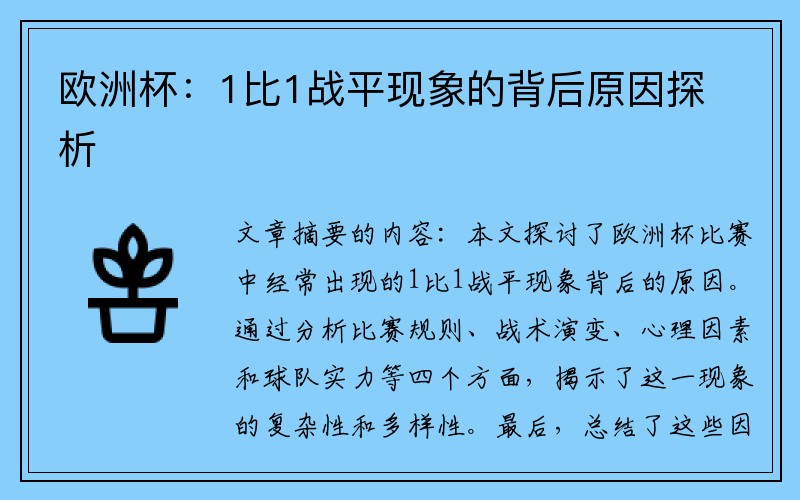 欧洲杯：1比1战平现象的背后原因探析

文章摘要的内容：本文探讨了欧洲杯比赛中经常出现的1比1战平现象背后的原因。通过分析比赛规则、战术演变、心理因素和球队实力等四个方面，揭示了这一现象的复杂性和多样性。最后，总结了这些因